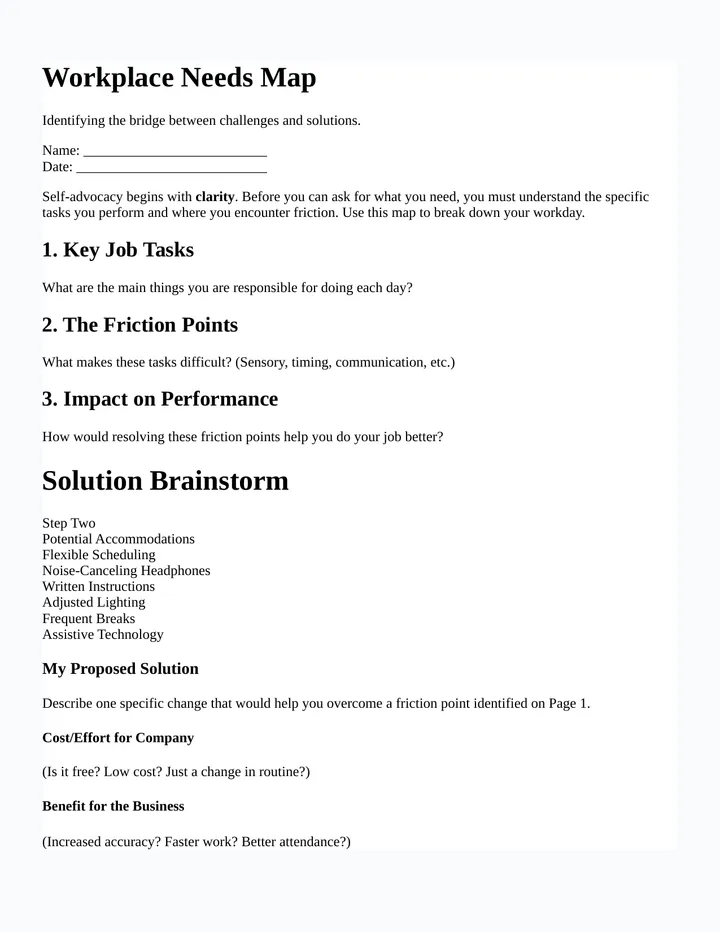 Workplace Needs Map

Identifying the bridge between challenges and solutions.

Name: ____
Date: ____

Self-advocacy begins with clarity. Before you can ask for what you need, you must understand the specific tasks you perform and where you encounter friction. Use this map to break down your workday.

1. Key Job Tasks

What are the main things you are responsible for doing each day?

2. The Friction Points

What makes these tasks difficult? (Sensory, timing, communication, etc.)

3. Impact on Performance

How would resolving these friction points help you do your job better?

Solution Brainstorm

Step Two
Potential Accommodations
Flexible Scheduling
Noise-Canceling Headphones
Written Instructions
Adjusted Lighting
Frequent Breaks
Assistive Technology

My Proposed Solution

Describe one specific change that would help you overcome a friction point identified on Page 1.

Cost/Effort for Company

(Is it free? Low cost? Just a change in routine?)

Benefit for the Business

(Increased accuracy? Faster work? Better attendance?)